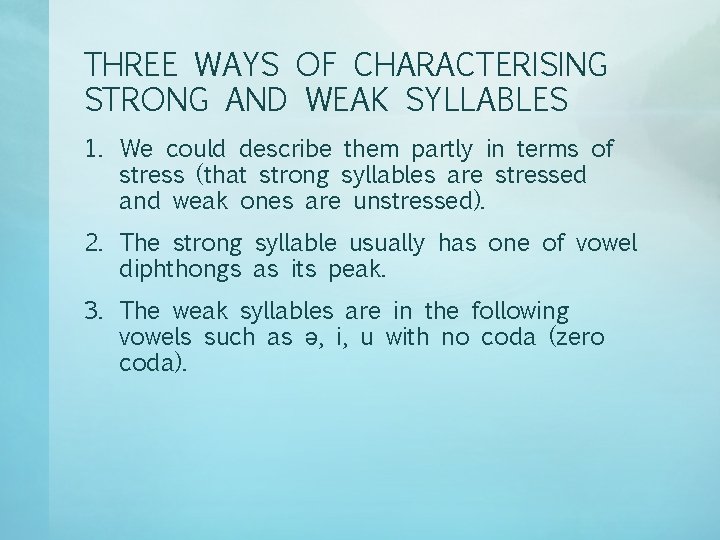 THREE WAYS OF CHARACTERISING STRONG AND WEAK SYLLABLES

1. We could describe them partly in terms of stress (that strong syllables are stressed and weak ones are unstressed).

2. The strong syllable usually has one of vowel diphthongs as its peak.

3. The weak syllables are in the following vowels such as ə, i, u with no coda (zero coda).